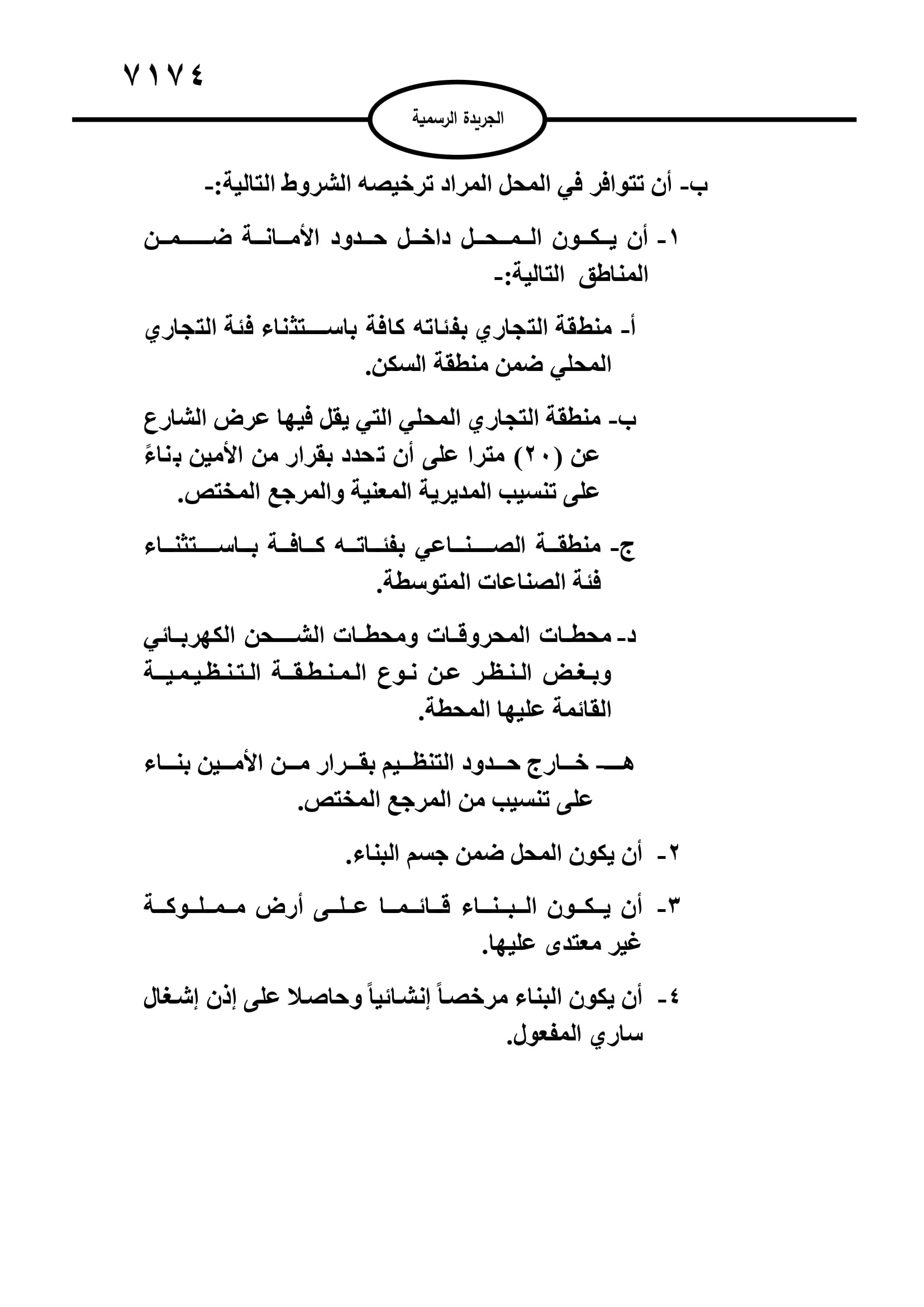 ٧١٧٤

الجريدة الرسمية

ب- أن تتوافر في المحل المراد ترخيصه الشروط التالية:-

١- أن يكون المحل داخل حدود الأمانة ضمن المناطق التالية:-

أ- منطقة التجاري بفئاته كافة باستثناء فئة التجاري المحلي ضمن منطقة السكن.

ب- منطقة التجاري المحلي التي يقل فيها عرض الشارع عن (٢٠) مترا على أن تحدد بقرار من الأمين بناءً على تنسيب المديرية المعنية والمرجع المختص.

ج- منطقة الصناعي بفئاته كافة باستثناء فئة الصناعات المتوسطة.

د- محطات المحروقات ومحطات الشحن الكهربائي وبغض النظر عن نوع المنطقة التنظيمية القائمة عليها المحطة.

هـ- خارج حدود التنظيم بقرار من الأمين بناء على تنسيب من المرجع المختص.

٢- أن يكون المحل ضمن جسم البناء.

٣- أن يكون البناء قائما على أرض مملوكة غير معتدى عليها.

٤- أن يكون البناء مرخصاً إنشائياً وحاصلا على إذن إشغال ساري المفعول.